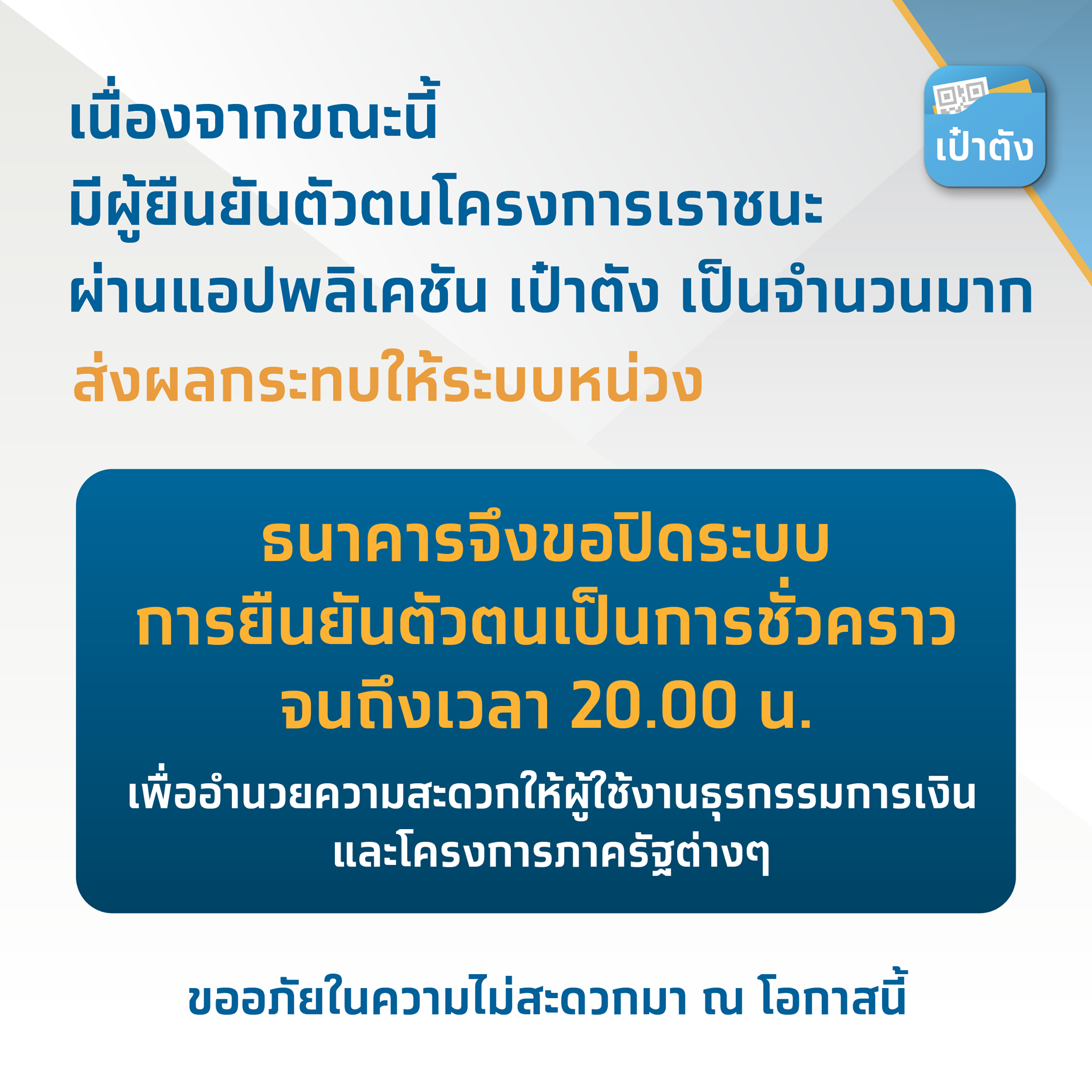 เป๋าตัง

เนื่องจากขณะนี้
มีผู้ยืนยันตัวตนโครงการเราชนะ
ผ่านแอปพลิเคชัน เป๋าตัง เป็นจำนวนมาก
ส่งผลกระทบให้ระบบหน่วง

ธนาคารจึงขอปิดระบบ
การยืนยันตัวตนเป็นการชั่วคราว
จนถึงเวลา 20.00 น.

เพื่ออำนวยความสะดวกให้ผู้ใช้งานธุรกรรมการเงิน
และโครงการภาครัฐต่างๆ

ขออภัยในความไม่สะดวกมา ณ โอกาสนี้